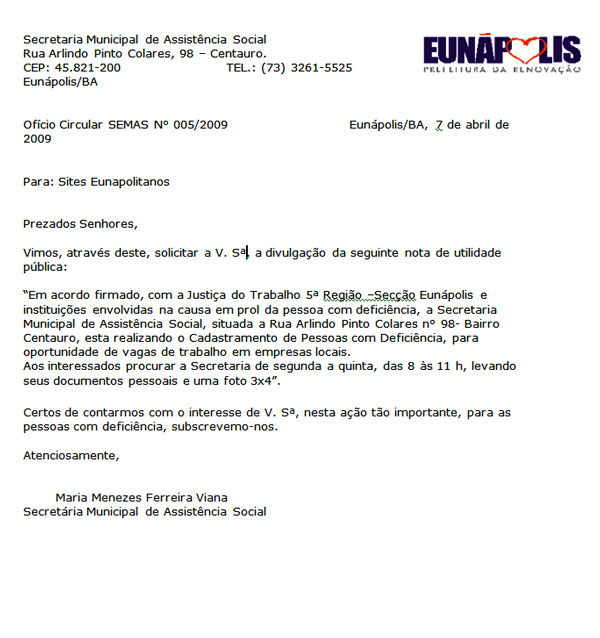 Secretaria Municipal de Assistência Social
Rua Arlindo Pinto Colares, 98 – Centauro.
CEP: 45.821-200 TEL.: (73) 3261-5525
Eunápolis/BA

EUNÁPOLIS
PREFEITURA DA RENOVAÇÃO

Ofício Circular SEMAS Nº 005/2009 Eunápolis/BA, 7 de abril de 2009

Para: Sites Eunapolitanos

Prezados Senhores,

Vimos, através deste, solicitar a V. Sª. a divulgação da seguinte nota de utilidade pública:

"Em acordo firmado, com a Justiça do Trabalho 5ª Região –Secção Eunápolis e instituições envolvidas na causa em prol da pessoa com deficiência, a Secretaria Municipal de Assistência Social, situada a Rua Arlindo Pinto Colares nº 98- Bairro Centauro, esta realizando o Cadastramento de Pessoas com Deficiência, para oportunidade de vagas de trabalho em empresas locais.
Aos interessados procurar a Secretaria de segunda a quinta, das 8 às 11 h, levando seus documentos pessoais e uma foto 3x4".

Certos de contarmos com o interesse de V. Sª, nesta ação tão importante, para as pessoas com deficiência, subscrevemo-nos.

Atenciosamente,

Maria Menezes Ferreira Viana
Secretária Municipal de Assistência Social